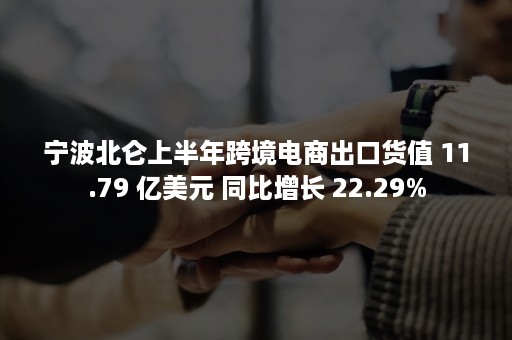 宁波北仑上半年跨境电商出口货值 11.79 亿美元 同比增长 22.29%